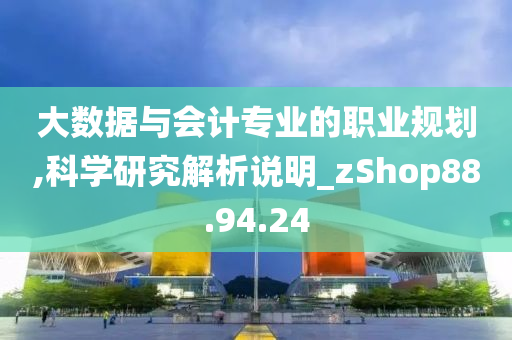 大数据与会计专业的职业规划,科学研究解析说明_zShop88.94.24